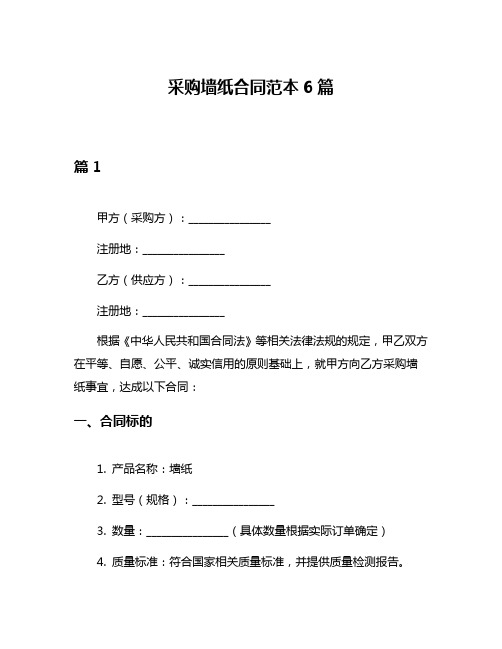 采购墙纸合同范本 6 篇

篇 1

甲方（采购方）：________________

注册地：________________

乙方（供应方）：________________

注册地：________________

根据《中华人民共和国合同法》等相关法律法规的规定，甲乙双方在平等、自愿、公平、诚实信用的原则基础上，就甲方向乙方采购墙纸事宜，达成以下合同：

一、合同标的

1. 产品名称：墙纸

2. 型号（规格）：________________

3. 数量：________________（具体数量根据实际订单确定）

4. 质量标准：符合国家相关质量标准，并提供质量检测报告。